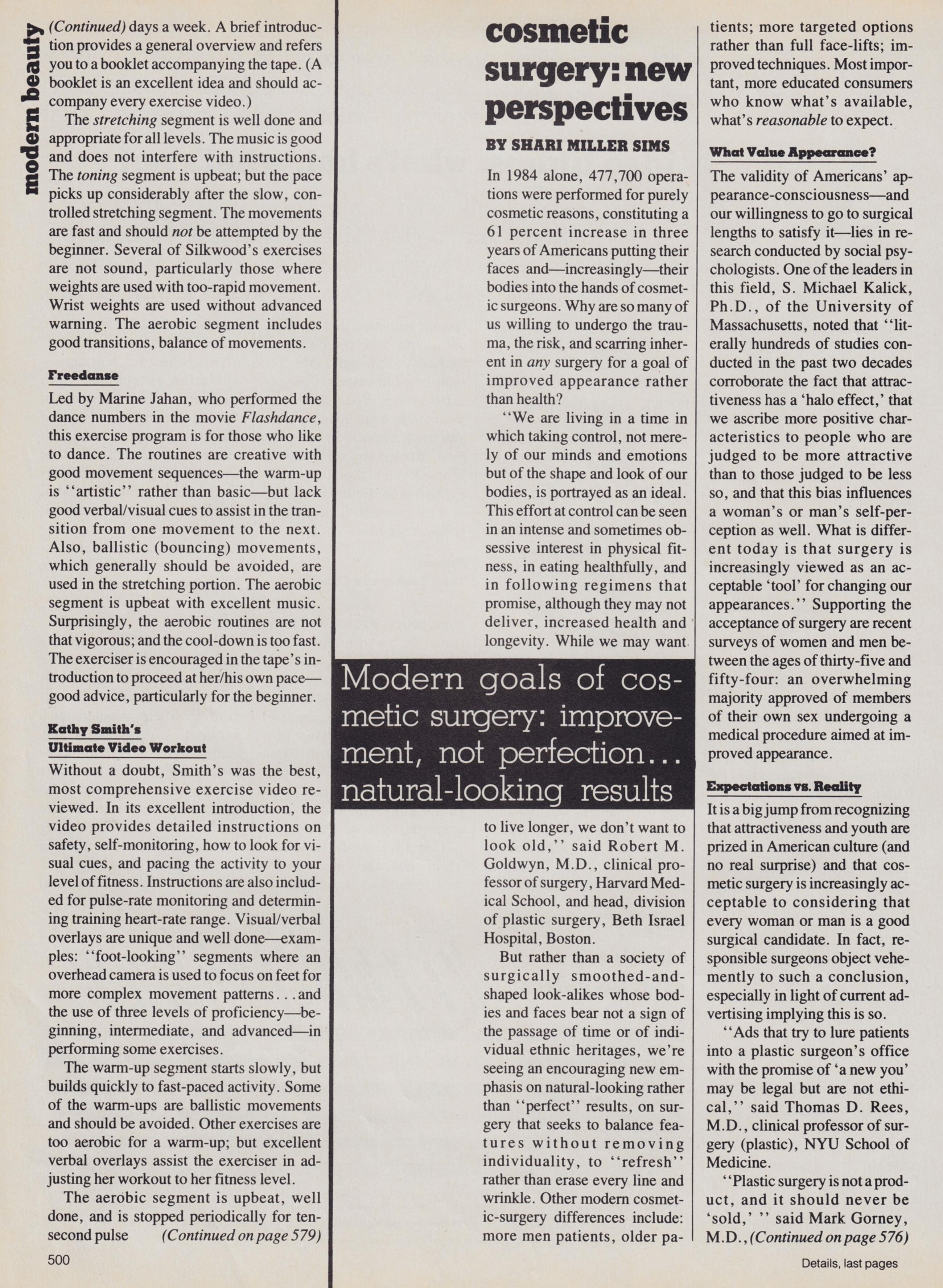 modern beauty

(Continued) days a week. A brief introduction provides a general overview and refers you to a booklet accompanying the tape. (A booklet is an excellent idea and should accompany every exercise video.)

The stretching segment is well done and appropriate for all levels. The music is good and does not interfere with instructions. The toning segment is upbeat; but the pace picks up considerably after the slow, controlled stretching segment. The movements are fast and should not be attempted by the beginner. Several of Silkwood's exercises are not sound, particularly those where weights are used with too-rapid movement. Wrist weights are used without advanced warning. The aerobic segment includes good transitions, balance of movements.

Freedanse

Led by Marine Jahan, who performed the dance numbers in the movie Flashdance, this exercise program is for those who like to dance. The routines are creative with good movement sequences—the warm-up is "artistic" rather than basic—but lack good verbal/visual cues to assist in the transition from one movement to the next. Also, ballistic (bouncing) movements, which generally should be avoided, are used in the stretching portion. The aerobic segment is upbeat with excellent music. Surprisingly, the aerobic routines are not that vigorous; and the cool-down is too fast. The exerciser is encouraged in the tape's introduction to proceed at her/his own pace—good advice, particularly for the beginner.

Kathy Smith's Ultimate Video Workout

Without a doubt, Smith's was the best, most comprehensive exercise video reviewed. In its excellent introduction, the video provides detailed instructions on safety, self-monitoring, how to look for visual cues, and pacing the activity to your level of fitness. Instructions are also included for pulse-rate monitoring and determining training heart-rate range. Visual/verbal overlays are unique and well done—examples: "foot-looking" segments where an overhead camera is used to focus on feet for more complex movement patterns...and the use of three levels of proficiency—beginning, intermediate, and advanced—in performing some exercises.

The warm-up segment starts slowly, but builds quickly to fast-paced activity. Some of the warm-ups are ballistic movements and should be avoided. Other exercises are too aerobic for a warm-up; but excellent verbal overlays assist the exerciser in adjusting her workout to her fitness level.

The aerobic segment is upbeat, well done, and is stopped periodically for ten-second pulse (Continued on page 579)

500

cosmetic surgery: new perspectives

BY SHARI MILLER SIMS

In 1984 alone, 477,700 operations were performed for purely cosmetic reasons, constituting a 61 percent increase in three years of Americans putting their faces and—increasingly—their bodies into the hands of cosmetic surgeons. Why are so many of us willing to undergo the trauma, the risk, and scarring inherent in any surgery for a goal of improved appearance rather than health?

"We are living in a time in which taking control, not merely of our minds and emotions but of the shape and look of our bodies, is portrayed as an ideal. This effort at control can be seen in an intense and sometimes obsessive interest in physical fitness, in eating healthfully, and in following regimens that promise, although they may not deliver, increased health and longevity. While we may want

Modern goals of cosmetic surgery: improvement, not perfection... natural-looking results

to live longer, we don't want to look old," said Robert M. Goldwyn, M.D., clinical professor of surgery, Harvard Medical School, and head, division of plastic surgery, Beth Israel Hospital, Boston.

But rather than a society of surgically smoothed-and-shaped look-alikes whose bodies and faces bear not a sign of the passage of time or of individual ethnic heritages, we're seeing an encouraging new emphasis on natural-looking rather than "perfect" results, on surgery that seeks to balance features without removing individuality, to "refresh" rather than erase every line and wrinkle. Other modern cosmetic-surgery differences include: more men patients, older patients; more targeted options rather than full face-lifts; improved techniques. Most important, more educated consumers who know what's available, what's reasonable to expect.

What Value Appearance?

The validity of Americans' appearance-consciousness—and our willingness to go to surgical lengths to satisfy it—lies in research conducted by social psychologists. One of the leaders in this field, S. Michael Kalick, Ph.D., of the University of Massachusetts, noted that "literally hundreds of studies conducted in the past two decades corroborate the fact that attractiveness has a 'halo effect,' that we ascribe more positive characteristics to people who are judged to be more attractive than to those judged to be less so, and that this bias influences a woman's or man's self-perception as well. What is different today is that surgery is increasingly viewed as an acceptable 'tool' for changing our appearances." Supporting the acceptance of surgery are recent surveys of women and men between the ages of thirty-five and fifty-four: an overwhelming majority approved of members of their own sex undergoing a medical procedure aimed at improved appearance.

Expectations vs. Reality

It is a big jump from recognizing that attractiveness and youth are prized in American culture (and no real surprise) and that cosmetic surgery is increasingly acceptable to considering that every woman or man is a good surgical candidate. In fact, responsible surgeons object vehemently to such a conclusion, especially in light of current advertising implying this is so.

"Ads that try to lure patients into a plastic surgeon's office with the promise of 'a new you' may be legal but are not ethical," said Thomas D. Rees, M.D., clinical professor of surgery (plastic), NYU School of Medicine.

"Plastic surgery is not a product, and it should never be 'sold,' " said Mark Gorney, M.D., (Continued on page 576)

Details, last pages